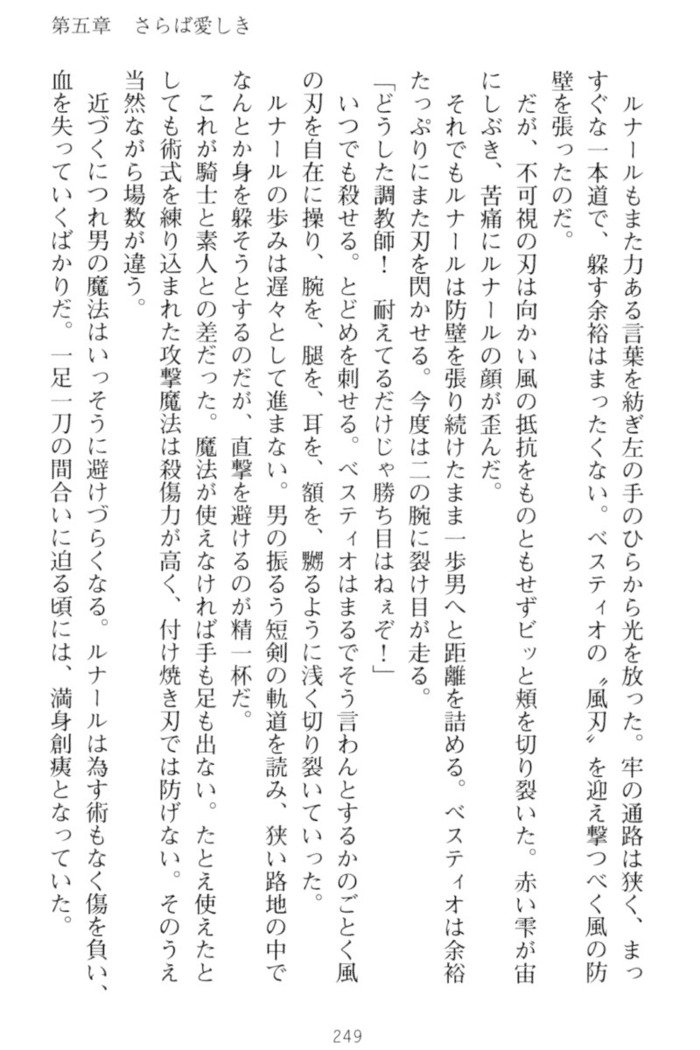 第五章　さらば愛しき

ルナールもまた力ある言葉を紡ぎ左の手のひらから光を放った。牢の通路は狭く、まっすぐな一本道で、躱す余裕はまったくない。ベスティオの〝風刃〟を迎え撃つべく風の防壁を張ったのだ。

だが、不可視の刃は向かい風の抵抗をものともせずビッと頬を切り裂いた。赤い雫が宙にしぶき、苦痛にルナールの顔が歪んだ。

それでもルナールは防壁を張り続けたまま一歩男へと距離を詰める。ベスティオは余裕たっぷりにまた刃を閃かせる。今度は二の腕に裂け目が走る。

「どうした調教師！　耐えてるだけじゃ勝ち目はねぇぞ！」

いつでも殺せる。とどめを刺せる。ベスティオはまるでそう言わんとするかのごとく風の刃を自在に操り、腕を、腿を、耳を、額を、嬲るように浅く切り裂いていった。

ルナールの歩みは遅々として進まない。男の振るう短剣の軌道を読み、狭い路地の中でなんとか身を躱そうとするのだが、直撃を避けるのが精一杯だ。

これが騎士と素人との差だった。魔法が使えなければ手も足も出ない。たとえ使えたとしても術式を練り込まれた攻撃魔法は殺傷力が高く、付け焼き刃では防げない。そのうえ当然ながら場数が違う。

近づくにつれ男の魔法はいっそうに避けづらくなる。ルナールは為す術もなく傷を負い、血を失っていくばかりだ。一足一刀の間合いに迫る頃には、満身創痍となっていた。

249